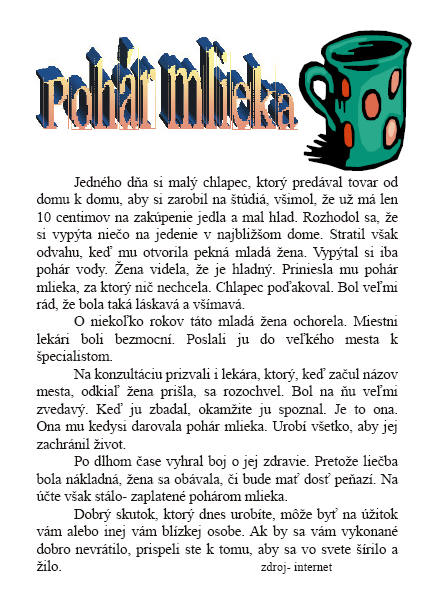 Pohár mlieka

Jedného dňa si malý chlapec, ktorý predával tovar od domu k domu, aby si zarobil na štúdiá, všimol, že už má len 10 centimov na zakúpenie jedla a mal hlad. Rozhodol sa, že si vypýta niečo na jedenie v najbližšom dome. Stratil však odvahu, keď mu otvorila pekná mladá žena. Vypýtal si iba pohár vody. Žena videla, že je hladný. Priniesla mu pohár mlieka, za ktorý nič nechcela. Chlapec poďakoval. Bol veľmi rád, že bola taká láskavá a všímavá.

O niekoľko rokov táto mladá žena ochorela. Miestni lekári boli bezmocní. Poslali ju do veľkého mesta k špecialistom.

Na konzultáciu prizvali i lekára, ktorý, keď začul názov mesta, odkiaľ žena prišla, sa rozochvel. Bol na ňu veľmi zvedavý. Keď ju zbadal, okamžite ju spoznal. Je to ona. Ona mu kedysi darovala pohár mlieka. Urobí všetko, aby jej zachránil život.

Po dlhom čase vyhral boj o jej zdravie. Pretože liečba bola nákladná, žena sa obávala, či bude mať dosť peňazí. Na účte však stálo- zaplatené pohárom mlieka.

Dobrý skutok, ktorý dnes urobíte, môže byť na úžitok vám alebo inej vám blízkej osobe. Ak by sa vám vykonané dobro nevrátilo, prispeli ste k tomu, aby sa vo svete šírilo a žilo.

zdroj- internet